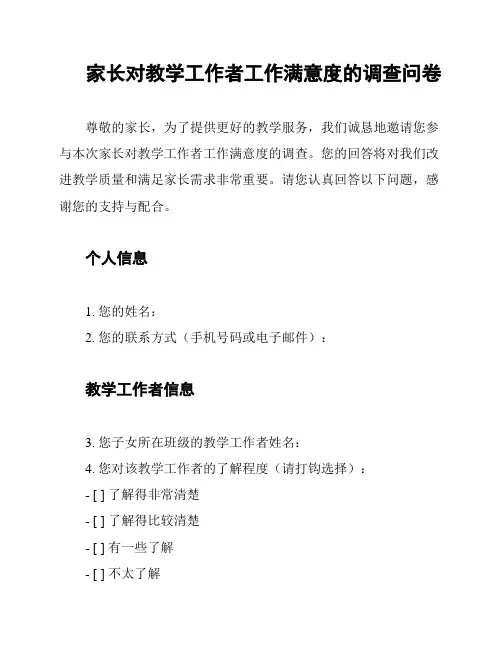 家长对教学工作者工作满意度的调查问卷

尊敬的家长，为了提供更好的教学服务，我们诚恳地邀请您参与本次家长对教学工作者工作满意度的调查。您的回答将对我们改进教学质量和满足家长需求非常重要。请您认真回答以下问题，感谢您的支持与配合。

个人信息

1. 您的姓名：
2. 您的联系方式（手机号码或电子邮件）：

教学工作者信息

3. 您子女所在班级的教学工作者姓名：
4. 您对该教学工作者的了解程度（请打钩选择）：
- [ ] 了解得非常清楚
- [ ] 了解得比较清楚
- [ ] 有一些了解
- [ ] 不太了解